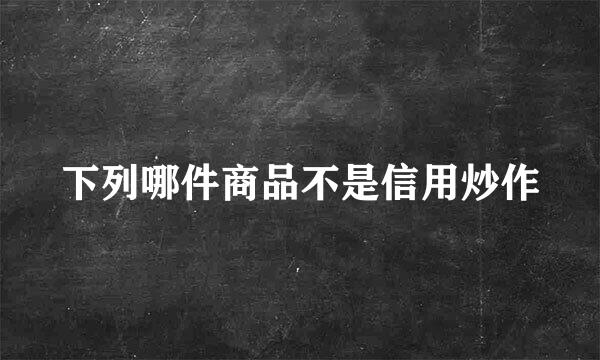 下列哪件商品不是信用炒作